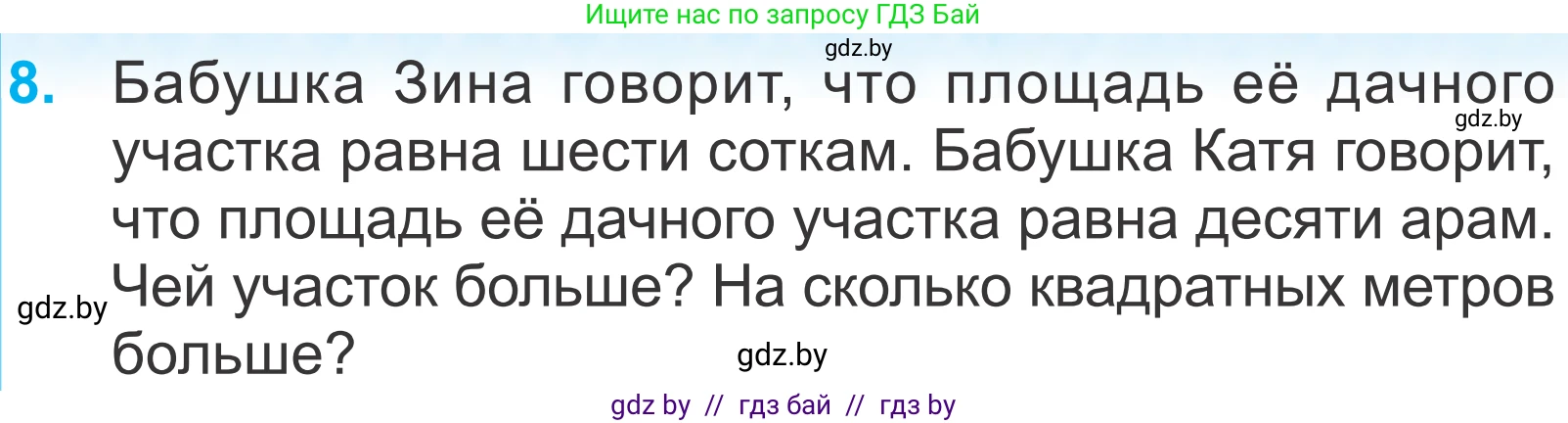 Ищите нас по запросу ГДЗ Бай

gdz.by

8. Бабушка Зина говорит, что площадь её дачного участка равна шести соткам. Бабушка Катя говорит, что площадь её дачного участка равна десяти арам. Чей участок больше? На сколько квадратных метров больше?

gdz.by

gdz.by

gdz.by

gdz by // гдз бай // гдз by